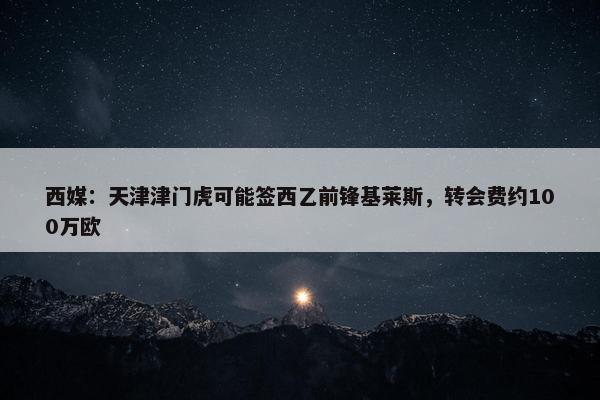 西媒：天津津门虎可能签西乙前锋基莱斯，转会费约100万欧